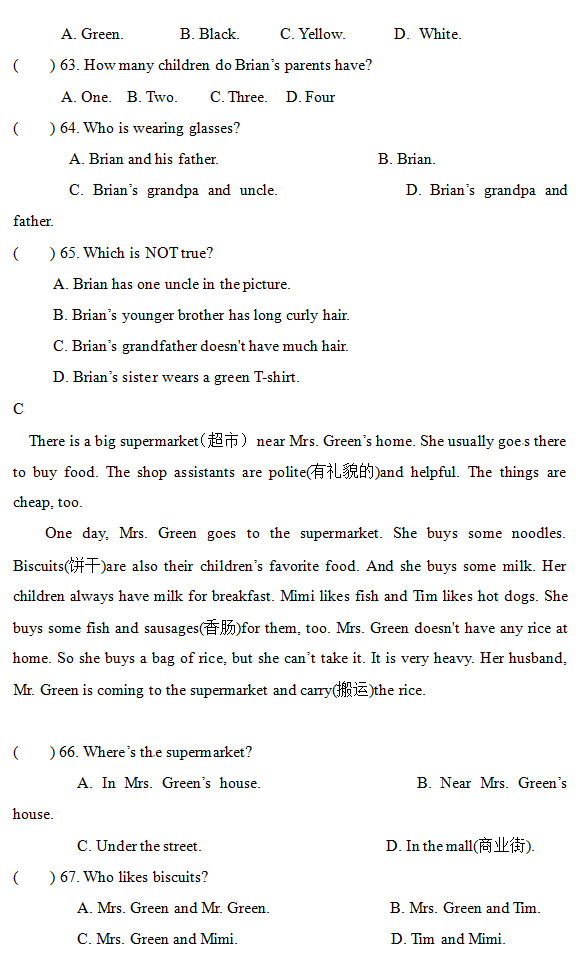 A. Green.　　B. Black.　　C. Yellow.　　D. White.

(　　) 63. How many children do Brian's parents have?

A. One.　B. Two.　C. Three.　D. Four

(　　) 64. Who is wearing glasses?

A. Brian and his father.　　B. Brian.

C. Brian's grandpa and uncle.　　D. Brian's grandpa and father.

(　　) 65. Which is NOT true?

A. Brian has one uncle in the picture.

B. Brian's younger brother has long curly hair.

C. Brian's grandfather doesn't have much hair.

D. Brian's sister wears a green T-shirt.

C

There is a big supermarket（超市） near Mrs. Green's home. She usually goes there to buy food. The shop assistants are polite(有礼貌的)and helpful. The things are cheap, too.

One day, Mrs. Green goes to the supermarket. She buys some noodles. Biscuits(饼干)are also their children's favorite food. And she buys some milk. Her children always have milk for breakfast. Mimi likes fish and Tim likes hot dogs. She buys some fish and sausages(香肠)for them, too. Mrs. Green doesn't have any rice at home. So she buys a bag of rice, but she can't take it. It is very heavy. Her husband, Mr. Green is coming to the supermarket and carry(搬运)the rice.

(　　) 66. Where's the supermarket?

A. In Mrs. Green's house.　　B. Near Mrs. Green's house.

C. Under the street.　　D. In the mall(商业街).

(　　) 67. Who likes biscuits?

A. Mrs. Green and Mr. Green.　　B. Mrs. Green and Tim.

C. Mrs. Green and Mimi.　　D. Tim and Mimi.